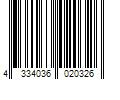 4 334036 020326